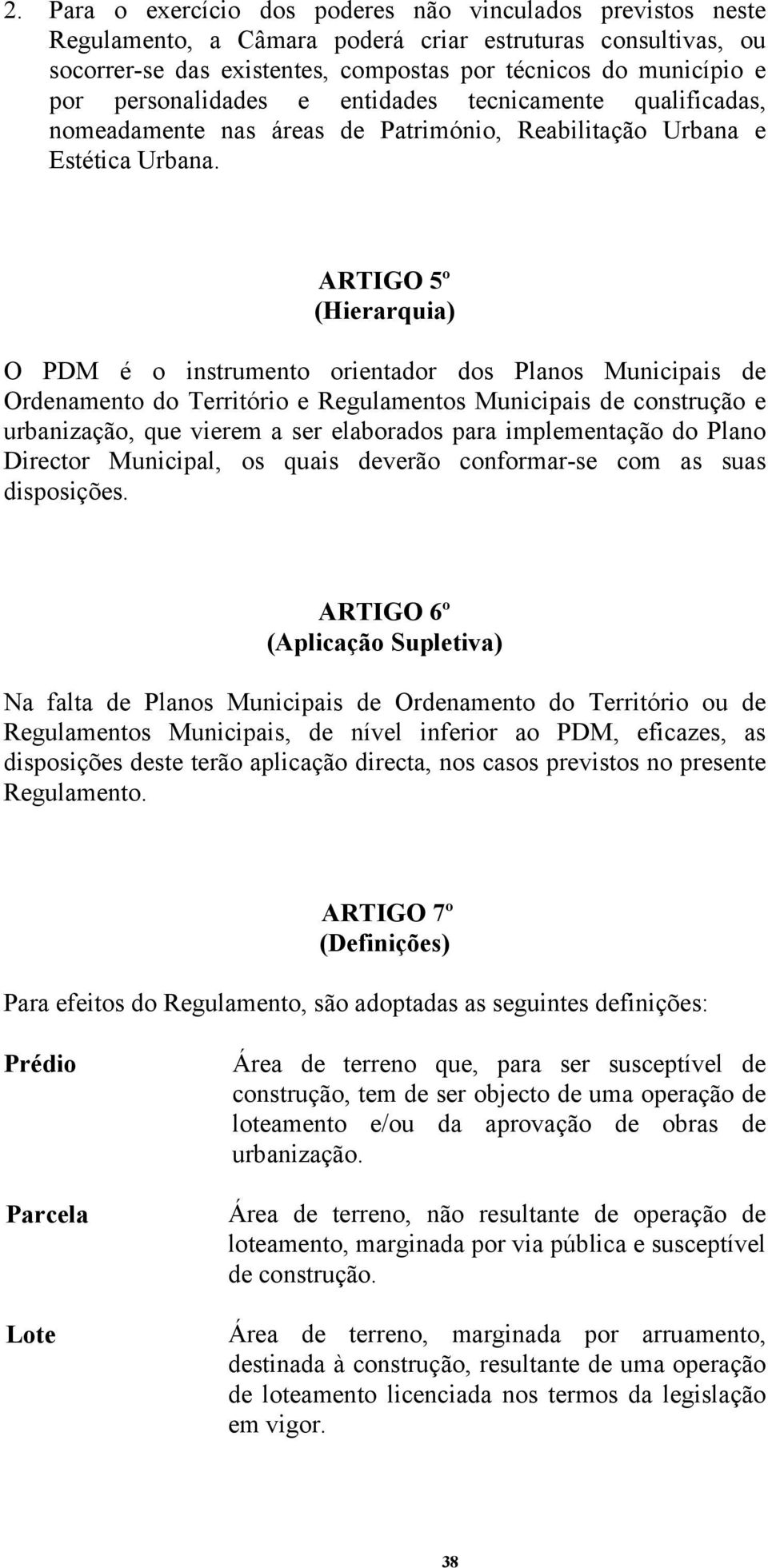 2. Para o exercício dos poderes não vinculados previstos neste Regulamento, a Câmara poderá criar estruturas consultivas, ou socorrer-se das existentes, compostas por técnicos do município e por personalidades e entidades tecnicamente qualificadas, nomeadamente nas áreas de Património, Reabilitação Urbana e Estética Urbana.

ARTIGO 5º
(Hierarquia)

O PDM é o instrumento orientador dos Planos Municipais de Ordenamento do Território e Regulamentos Municipais de construção e urbanização, que vierem a ser elaborados para implementação do Plano Director Municipal, os quais deverão conformar-se com as suas disposições.

ARTIGO 6º
(Aplicação Supletiva)

Na falta de Planos Municipais de Ordenamento do Território ou de Regulamentos Municipais, de nível inferior ao PDM, eficazes, as disposições deste terão aplicação directa, nos casos previstos no presente Regulamento.

ARTIGO 7º
(Definições)

Para efeitos do Regulamento, são adoptadas as seguintes definições:

Prédio

Área de terreno que, para ser susceptível de construção, tem de ser objecto de uma operação de loteamento e/ou da aprovação de obras de urbanização.

Parcela

Área de terreno, não resultante de operação de loteamento, marginada por via pública e susceptível de construção.

Lote

Área de terreno, marginada por arruamento, destinada à construção, resultante de uma operação de loteamento licenciada nos termos da legislação em vigor.

38